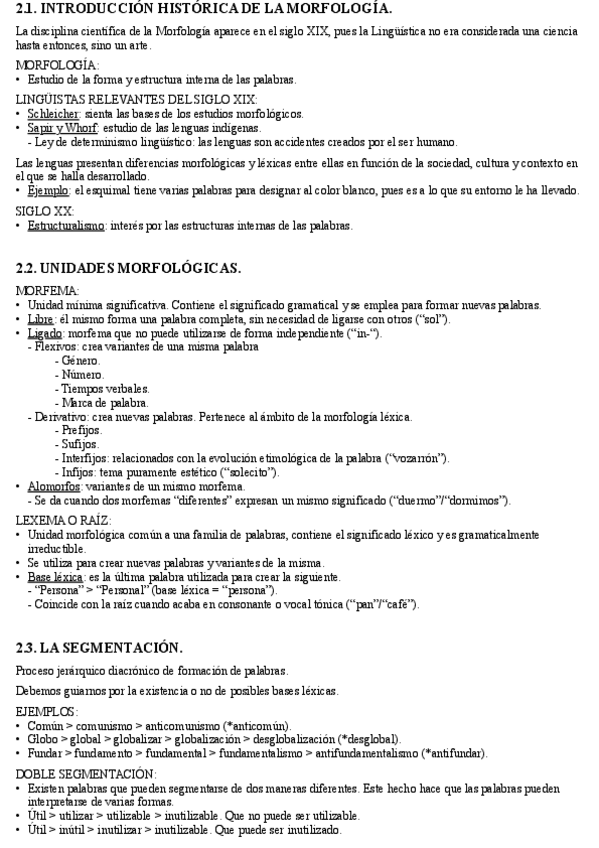 2.1. INTRODUCCIÓN HISTÓRICA DE LA MORFOLOGÍA.

La disciplina científica de la Morfología aparece en el siglo XIX, pues la Lingüística no era considerada una ciencia hasta entonces, sino un arte.

MORFOLOGÍA:
• Estudio de la forma y estructura interna de las palabras.

LINGÜISTAS RELEVANTES DEL SIGLO XIX:
• Schleicher: sienta las bases de los estudios morfológicos.
• Sapir y Whorf: estudio de las lenguas indígenas.
- Ley de determinismo lingüístico: las lenguas son accidentes creados por el ser humano.

Las lenguas presentan diferencias morfológicas y léxicas entre ellas en función de la sociedad, cultura y contexto en el que se halla desarrollado.
• Ejemplo: el esquimal tiene varias palabras para designar al color blanco, pues es a lo que su entorno le ha llevado.

SIGLO XX:
• Estructuralismo: interés por las estructuras internas de las palabras.

2.2. UNIDADES MORFOLÓGICAS.

MORFEMA:
• Unidad mínima significativa. Contiene el significado gramatical y se emplea para formar nuevas palabras.
• Libre: él mismo forma una palabra completa, sin necesidad de ligarse con otros ("sol").
• Ligado: morfema que no puede utilizarse de forma independiente ("in-").
- Flexivos: crea variantes de una misma palabra
- Género.
- Número.
- Tiempos verbales.
- Marca de palabra.
- Derivativo: crea nuevas palabras. Pertenece al ámbito de la morfología léxica.
- Prefijos.
- Sufijos.
- Interfijos: relacionados con la evolución etimológica de la palabra ("vozarrón").
- Infijos: tema puramente estético ("solecito").
• Alomorfos: variantes de un mismo morfema.
- Se da cuando dos morfemas "diferentes" expresan un mismo significado ("duermo"/"dormimos").

LEXEMA O RAÍZ:
• Unidad morfológica común a una familia de palabras, contiene el significado léxico y es gramaticalmente irreductible.
• Se utiliza para crear nuevas palabras y variantes de la misma.
• Base léxica: es la última palabra utilizada para crear la siguiente.
- "Persona" > "Personal" (base léxica = "persona").
- Coincide con la raíz cuando acaba en consonante o vocal tónica ("pan"/"café").

2.3. LA SEGMENTACIÓN.

Proceso jerárquico diacrónico de formación de palabras.

Debemos guiarnos por la existencia o no de posibles bases léxicas.

EJEMPLOS:
• Común > comunismo > anticomunismo (*anticomún).
• Globo > global > globalizar > globalización > desglobalización (*desglobal).
• Fundar > fundamento > fundamental > fundamentalismo > antifundamentalismo (*antifundar).

DOBLE SEGMENTACIÓN:
• Existen palabras que pueden segmentarse de dos maneras diferentes. Este hecho hace que las palabras pueden interpretarse de varias formas.
• Útil > utilizar > utilizable > inutilizable. Que no puede ser utilizable.
• Útil > inútil > inutilizar > inutilizable. Que puede ser inutilizado.